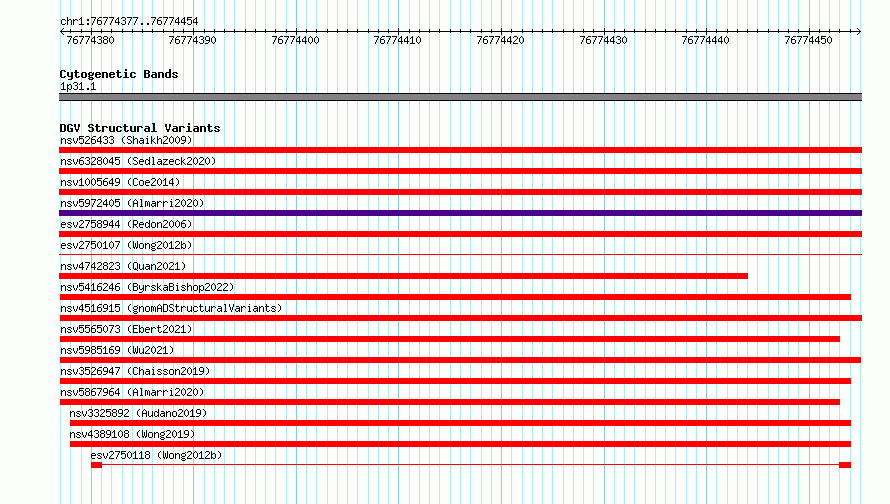 chr1:76774377..76774454

76774380 76774390 76774400 76774410 76774420 76774430 76774440 76774450

Cytogenetic Bands
1p31.1

DGV Structural Variants
nsv526433 (Shaikh2009)
nsv6328045 (Sedlazeck2020)
nsv1005649 (Coe2014)
nsv5972405 (Almarri2020)
esv2758944 (Redon2006)
esv2750107 (Wong2012b)
nsv4742823 (Quan2021)
nsv5416246 (ByrskaBishop2022)
nsv4516915 (gnomADStructuralVariants)
nsv5565073 (Ebert2021)
nsv5985169 (Wu2021)
nsv3526947 (Chaisson2019)
nsv5867964 (Almarri2020)
nsv3325892 (Audano2019)
nsv4389108 (Wong2019)
esv2750118 (Wong2012b)